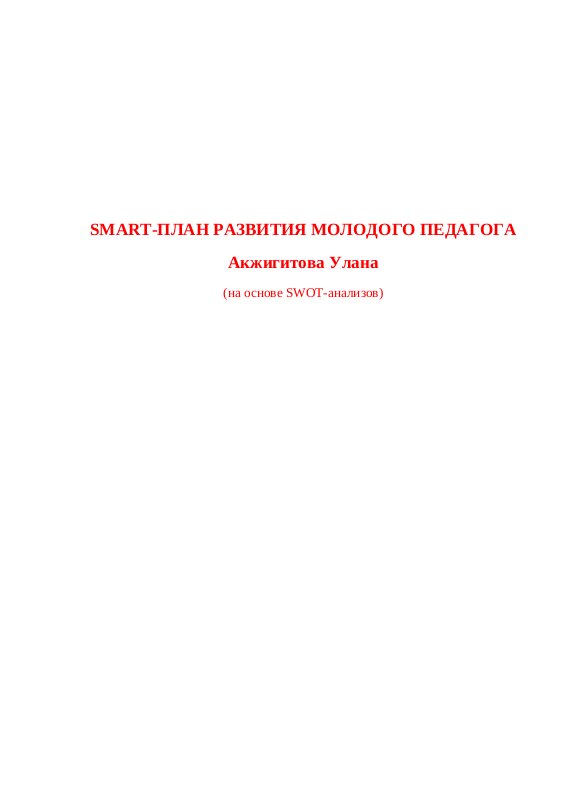 SMART-ПЛАН РАЗВИТИЯ МОЛОДОГО ПЕДАГОГА

Акжигитова Улана

(на основе SWOT-анализов)